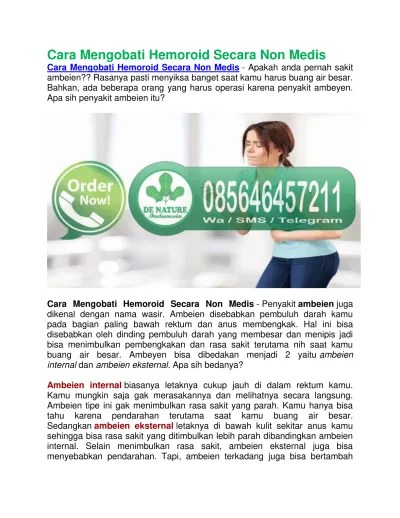 Cara Mengobati Hemoroid Secara Non Medis

Cara Mengobati Hemoroid Secara Non Medis - Apakah anda pernah sakit ambeien?? Rasanya pasti menyiksa banget saat kamu harus buang air besar. Bahkan, ada beberapa orang yang harus operasi karena penyakit ambeyen. Apa sih penyakit ambeien itu?

Order Now!

DE NATURE Indonesia

085646457211

Wa / SMS / Telegram

Cara Mengobati Hemoroid Secara Non Medis - Penyakit ambeien juga dikenal dengan nama wasir. Ambeien disebabkan pembuluh darah kamu pada bagian paling bawah rektum dan anus membengkak. Hal ini bisa disebabkan oleh dinding pembuluh darah yang membesar dan menipis jadi bisa menimbulkan pembengkakan dan rasa sakit terutama nih saat kamu buang air besar. Ambeyen bisa dibedakan menjadi 2 yaitu ambeien internal dan ambeien eksternal. Apa sih bedanya?

Ambeien internal biasanya letaknya cukup jauh di dalam rektum kamu. Kamu mungkin saja gak merasakannya dan melihatnya secara langsung. Ambeien tipe ini gak menimbulkan rasa sakit yang parah. Kamu hanya bisa tahu karena pendarahan terutama saat kamu buang air besar. Sedangkan ambeien eksternal letaknya di bawah kulit sekitar anus kamu sehingga bisa rasa sakit yang ditimbulkan lebih parah dibandingkan ambeien internal. Selain menimbulkan rasa sakit, ambeien eksternal juga bisa menyebabkan pendarahan. Tapi, ambeien terkadang juga bisa bertambah